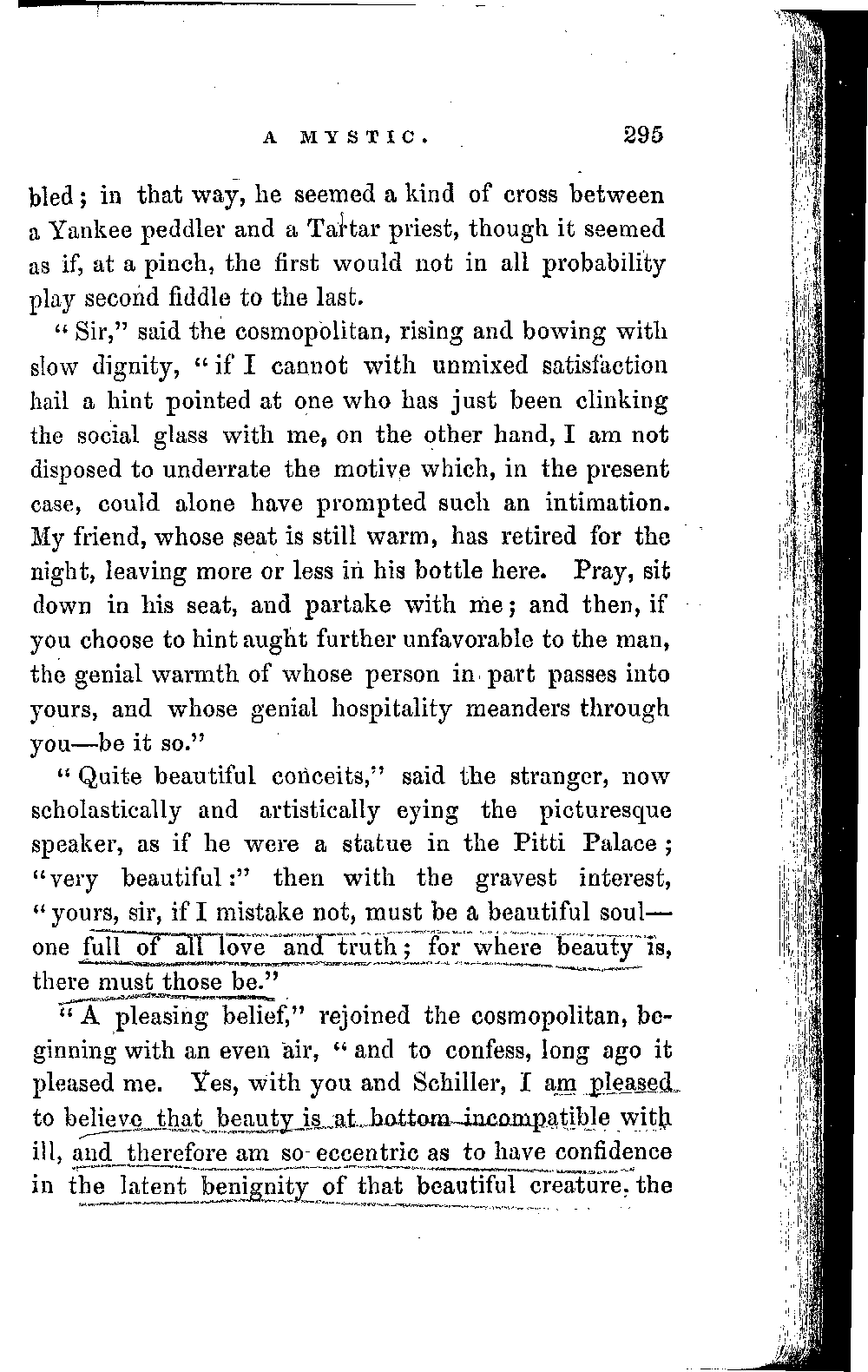 A MYSTIC. 295

bled; in that way, he seemed a kind of cross between a Yankee peddler and a Tartar priest, though it seemed as if, at a pinch, the first would not in all probability play second fiddle to the last.

"Sir," said the cosmopolitan, rising and bowing with slow dignity, "if I cannot with unmixed satisfaction hail a hint pointed at one who has just been clinking the social glass with me, on the other hand, I am not disposed to underrate the motive which, in the present case, could alone have prompted such an intimation. My friend, whose seat is still warm, has retired for the night, leaving more or less in his bottle here. Pray, sit down in his seat, and partake with me; and then, if you choose to hint aught further unfavorable to the man, the genial warmth of whose person in part passes into yours, and whose genial hospitality meanders through you—be it so."

"Quite beautiful conceits," said the stranger, now scholastically and artistically eying the picturesque speaker, as if he were a statue in the Pitti Palace; "very beautiful:" then with the gravest interest, "yours, sir, if I mistake not, must be a beautiful soul—one full of all love and truth; for where beauty is, there must those be."

"A pleasing belief," rejoined the cosmopolitan, beginning with an even air, "and to confess, long ago it pleased me. Yes, with you and Schiller, I am pleased to believe that beauty is at bottom incompatible with ill, and therefore am so eccentric as to have confidence in the latent benignity of that beautiful creature, the